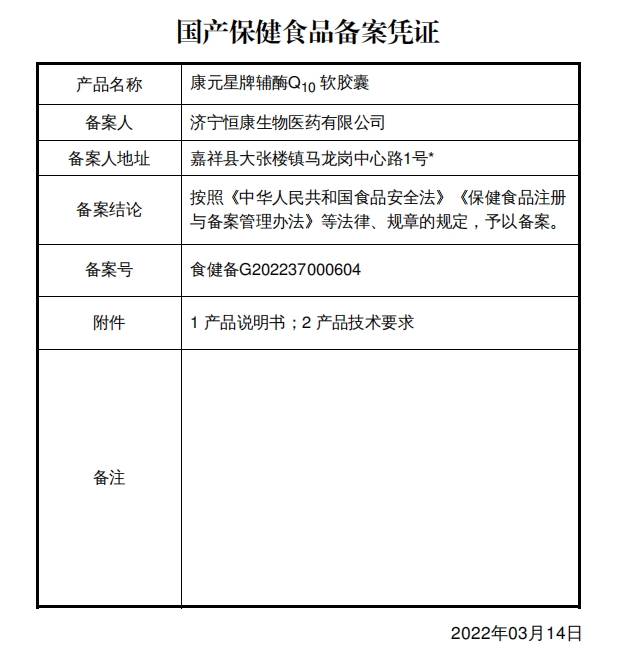 国产保健食品备案凭证

| 产品名称 | 康元星牌辅酶$Q_{10}$ 软胶囊 |
|---|---|
| 备案人 | 济宁恒康生物医药有限公司 |
| 备案人地址 | 嘉祥县大张楼镇马龙岗中心路1号* |
| 备案结论 | 按照《中华人民共和国食品安全法》《保健食品注册与备案管理办法》等法律、规章的规定，予以备案。 |
| 备案号 | 食健备G202237000604 |
| 附件 | 1 产品说明书；2 产品技术要求 |
| 备注 | |

2022年03月14日